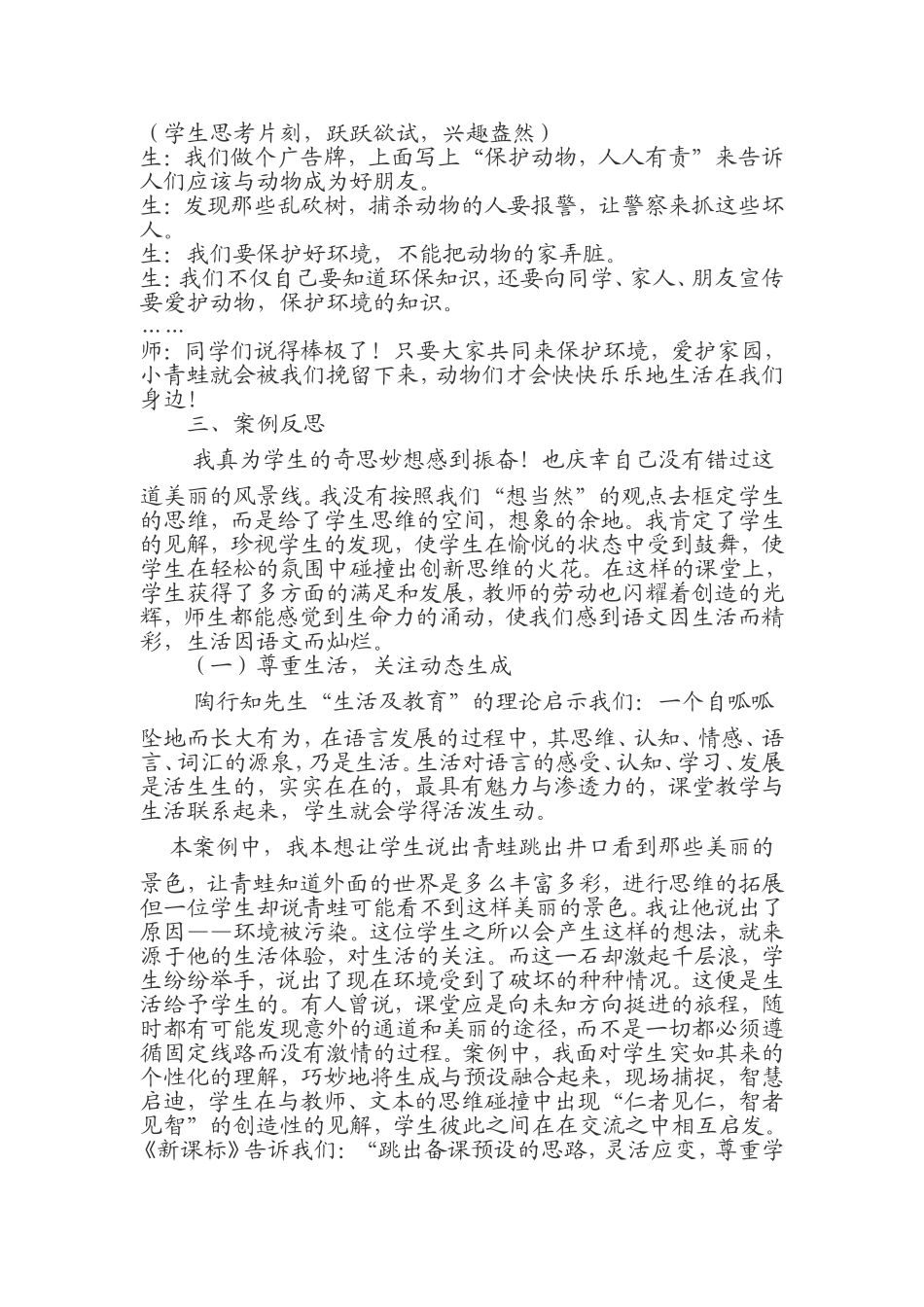 （学生思考片刻，跃跃欲试，兴趣盎然）
生：我们做个广告牌，上面写上“保护动物，人人有责”来告诉人们应该与动物成为好朋友。
生：发现那些乱砍树，捕杀动物的人要报警，让警察来抓这些坏人。
生：我们要保护好环境，不能把动物的家弄脏。
生：我们不仅自己要知道环保知识，还要向同学、家人、朋友宣传要爱护动物，保护环境的知识。
……
师：同学们说得棒极了！只要大家共同来保护环境，爱护家园，小青蛙就会被我们挽留下来，动物们才会快快乐乐地生活在我们身边！
三、案例反思
我真为学生的奇思妙想感到振奋！也庆幸自己没有错过这道美丽的风景线。我没有按照我们“想当然”的观点去框定学生的思维，而是给了学生思维的空间，想象的余地。我肯定了学生的见解，珍视学生的发现，使学生在愉悦的状态中受到鼓舞，使学生在轻松的氛围中碰撞出创新思维的火花。在这样的课堂上，学生获得了多方面的满足和发展，教师的劳动也闪耀着创造的光辉，师生都能感觉到生命力的涌动，使我们感到语文因生活而精彩，生活因语文而灿烂。
（一）尊重生活，关注动态生成
陶行知先生“生活及教育”的理论启示我们：一个自呱呱坠地而长大有为，在语言发展的过程中，其思维、认知、情感、语言、词汇的源泉，乃是生活。生活对语言的感受、认知、学习、发展是活生生的，实实在在的，最具有魅力与渗透力的，课堂教学与生活联系起来，学生就会学得活泼生动。
本案例中，我本想让学生说出青蛙跳出井口看到那些美丽的景色，让青蛙知道外面的世界是多么丰富多彩，进行思维的拓展但一位学生却说青蛙可能看不到这样美丽的景色。我让他说出了原因——环境被污染。这位学生之所以会产生这样的想法，就来源于他的生活体验，对生活的关注。而这一石却激起千层浪，学生纷纷举手，说出了现在环境受到了破坏的种种情况。这便是生活给予学生的。有人曾说，课堂应是向未知方向挺进的旅程，随时都有可能发现意外的通道和美丽的途径，而不是一切都必须遵循固定线路而没有激情的过程。案例中，我面对学生突如其来的个性化的理解，巧妙地将生成与预设融合起来，现场捕捉，智慧启迪，学生在与教师、文本的思维碰撞中出现“仁者见仁，智者见智”的创造性的见解，学生彼此之间在在交流之中相互启发。《新课标》告诉我们：“跳出备课预设的思路，灵活应变，尊重学